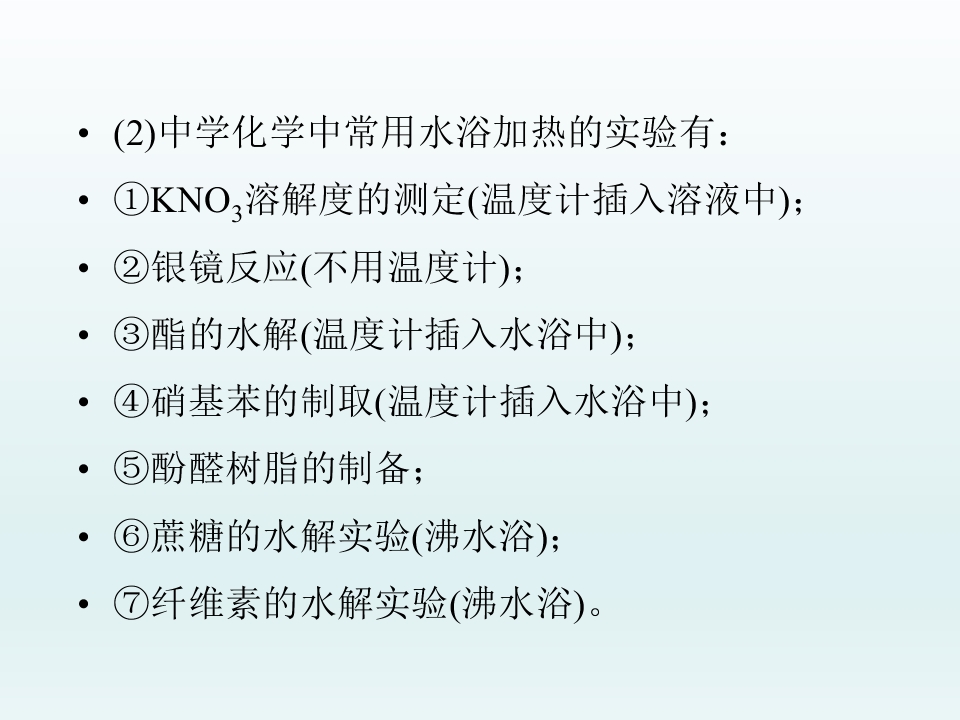 • (2)中学化学中常用水浴加热的实验有：

• ①$KNO_3$溶解度的测定(温度计插入溶液中)；

• ②银镜反应(不用温度计)；

• ③酯的水解(温度计插入水浴中)；

• ④硝基苯的制取(温度计插入水浴中)；

• ⑤酚醛树脂的制备；

• ⑥蔗糖的水解实验(沸水浴)；

• ⑦纤维素的水解实验(沸水浴)。